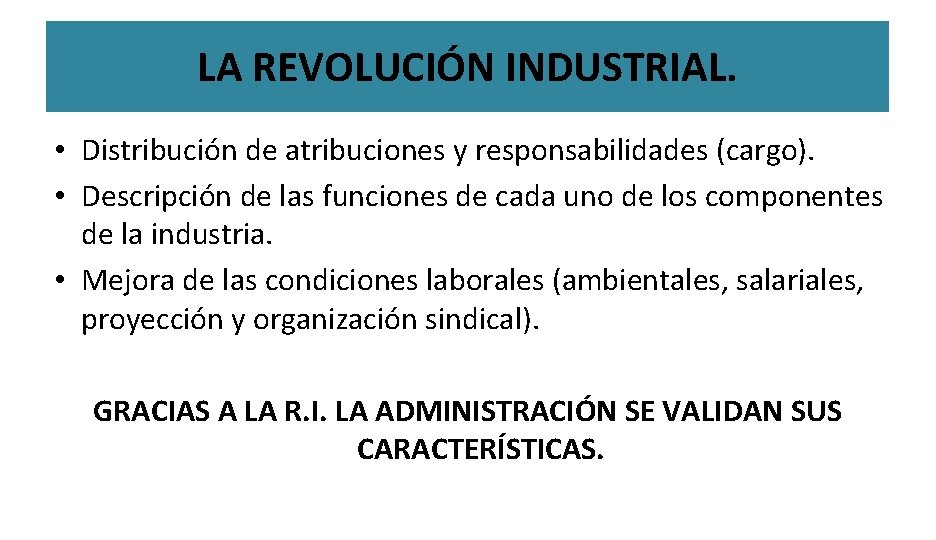 LA REVOLUCIÓN INDUSTRIAL.

• Distribución de atribuciones y responsabilidades (cargo).
• Descripción de las funciones de cada uno de los componentes de la industria.
• Mejora de las condiciones laborales (ambientales, salariales, proyección y organización sindical).

GRACIAS A LA R.I. LA ADMINISTRACIÓN SE VALIDAN SUS CARACTERÍSTICAS.